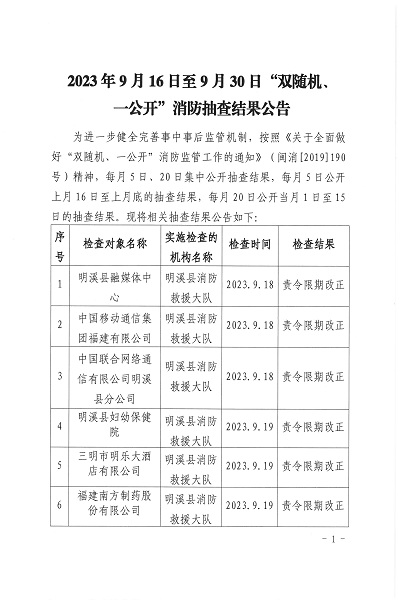 2023年9月16日至9月30日“双随机、一公开”消防抽查结果公告

为进一步健全完善事中事后监管机制，按照《关于全面做好“双随机、一公开”消防监管工作的通知》（闽消[2019]190号）精神，每月5日、20日集中公开抽查结果，每月5日公开上月16日至上月底的抽查结果，每月20日公开当月1日至15日的抽查结果。现将相关抽查结果公告如下：

| 序号 | 检查对象名称 | 实施检查的机构名称 | 检查时间 | 检查结果 |
|---|---|---|---|---|
| 1 | 明溪县融媒体中心 | 明溪县消防救援大队 | 2023.9.18 | 责令限期改正 |
| 2 | 中国移动通信集团福建有限公司 | 明溪县消防救援大队 | 2023.9.18 | 责令限期改正 |
| 3 | 中国联合网络通信有限公司明溪县分公司 | 明溪县消防救援大队 | 2023.9.18 | 责令限期改正 |
| 4 | 明溪县妇幼保健院 | 明溪县消防救援大队 | 2023.9.19 | 责令限期改正 |
| 5 | 三明市明乐大酒店有限公司 | 明溪县消防救援大队 | 2023.9.19 | 责令限期改正 |
| 6 | 福建南方制药股份有限公司 | 明溪县消防救援大队 | 2023.9.19 | 责令限期改正 |

- 1 -